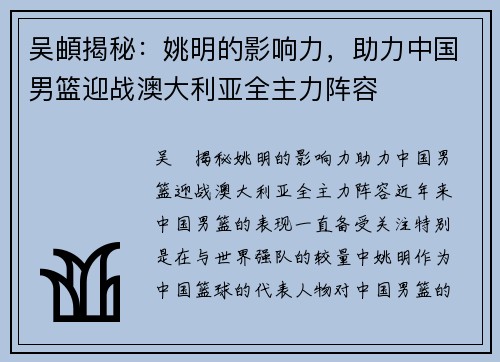 吴頔揭秘：姚明的影响力，助力中国男篮迎战澳大利亚全主力阵容

吴　揭秘姚明的影响力助力中国男篮迎战澳大利亚全主力阵容近年来中国男篮的表现一直备受关注特别是在与世界强队的较量中姚明作为中国篮球的代表人物对中国男篮的